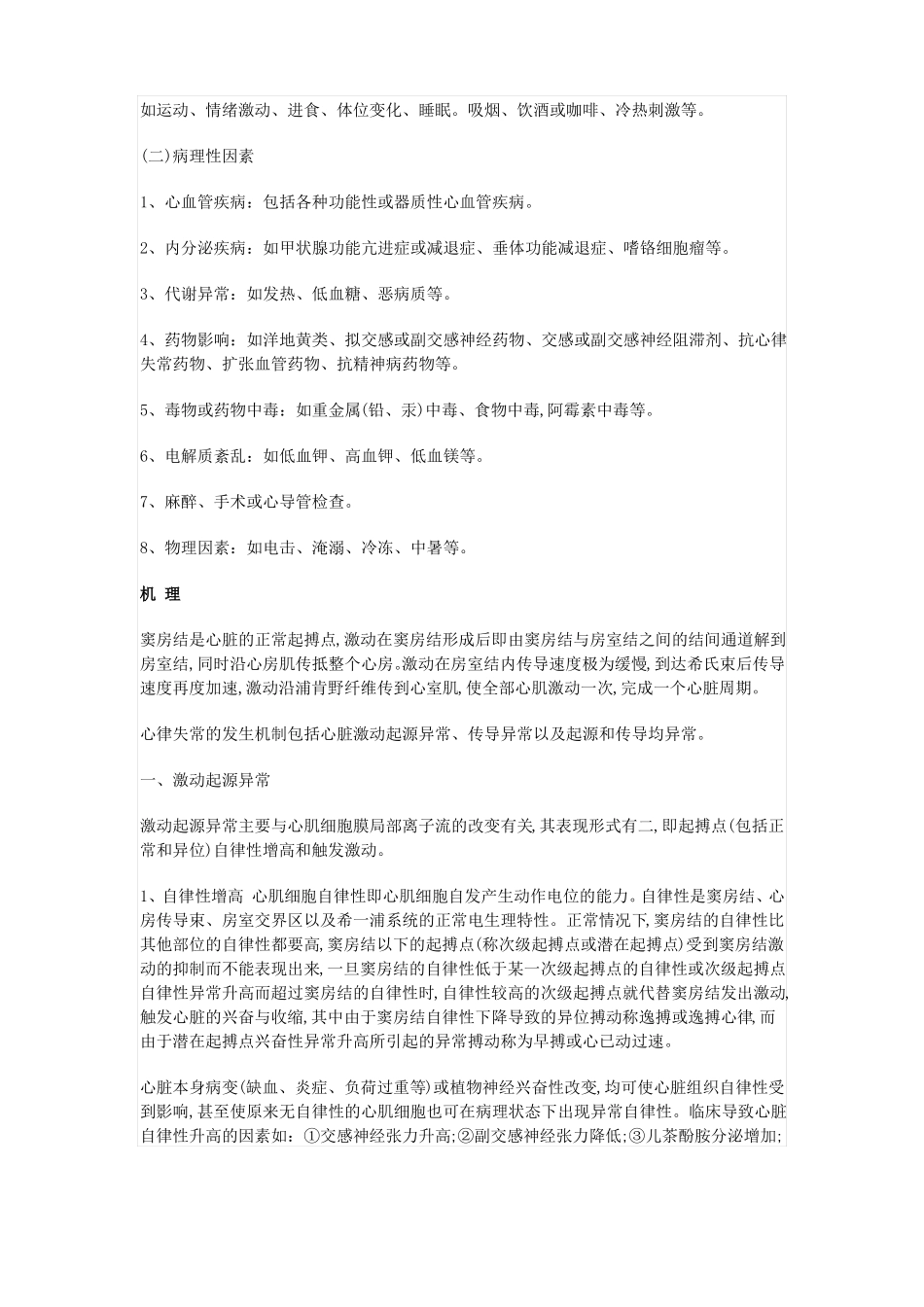 如运动、情绪激动、进食、体位变化、睡眠。吸烟、饮酒或咖啡、冷热刺激等。

(二)病理性因素

1、心血管疾病：包括各种功能性或器质性心血管疾病。

2、内分泌疾病：如甲状腺功能亢进症或减退症、垂体功能减退症、嗜铬细胞瘤等。

3、代谢异常：如发热、低血糖、恶病质等。

4、药物影响：如洋地黄类、拟交感或副交感神经药物、交感或副交感神经阻滞剂、抗心律失常药物、扩张血管药物、抗精神病药物等。

5、毒物或药物中毒：如重金属(铅、汞)中毒、食物中毒,阿霉素中毒等。

6、电解质紊乱：如低血钾、高血钾、低血镁等。

7、麻醉、手术或心导管检查。

8、物理因素：如电击、淹溺、冷冻、中暑等。

机 理

窦房结是心脏的正常起搏点,激动在窦房结形成后即由窦房结与房室结之间的结间通道解到房室结,同时沿心房肌传抵整个心房。激动在房室结内传导速度极为缓慢,到达希氏束后传导速度再度加速,激动沿浦肯野纤维传到心室肌,使全部心肌激动一次,完成一个心脏周期。

心律失常的发生机制包括心脏激动起源异常、传导异常以及起源和传导均异常。

一、激动起源异常

激动起源异常主要与心肌细胞膜局部离子流的改变有关,其表现形式有二,即起搏点(包括正常和异位)自律性增高和触发激动。

1、自律性增高 心肌细胞自律性即心肌细胞自发产生动作电位的能力。自律性是窦房结、心房传导束、房室交界区以及希一浦系统的正常电生理特性。正常情况下,窦房结的自律性比其他部位的自律性都要高,窦房结以下的起搏点(称次级起搏点或潜在起搏点)受到窦房结激动的抑制而不能表现出来,一旦窦房结的自律性低于某一次级起搏点的自律性或次级起搏点自律性异常升高而超过窦房结的自律性时,自律性较高的次级起搏点就代替窦房结发出激动,触发心脏的兴奋与收缩,其中由于窦房结自律性下降导致的异位搏动称逸搏或逸搏心律,而由于潜在起搏点兴奋性异常升高所引起的异常搏动称为早搏或心已动过速。

心脏本身病变(缺血、炎症、负荷过重等)或植物神经兴奋性改变,均可使心脏组织自律性受到影响,甚至使原来无自律性的心肌细胞也可在病理状态下出现异常自律性。临床导致心脏自律性升高的因素如：①交感神经张力升高;②副交感神经张力降低;③儿茶酚胺分泌增加;